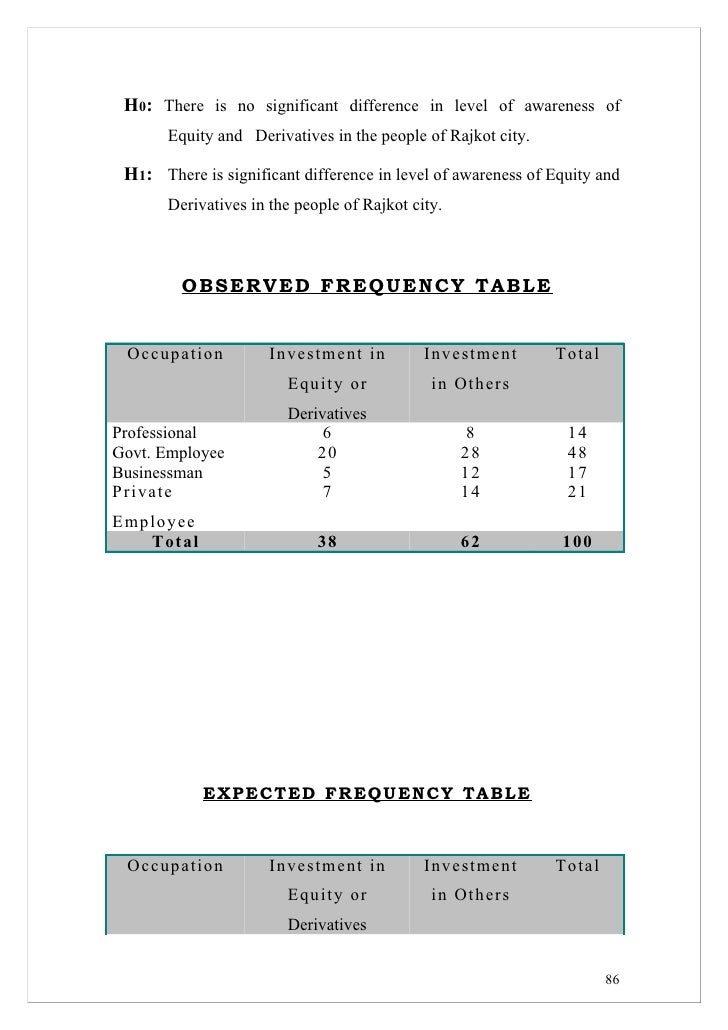 H0: There is no significant difference in level of awareness of Equity and Derivatives in the people of Rajkot city.

H1: There is significant difference in level of awareness of Equity and Derivatives in the people of Rajkot city.

OBSERVED FREQUENCY TABLE

| Occupation | Investment in Equity or Derivatives | Investment in Others | Total |
|---|---|---|---|
| Professional | 6 | 8 | 14 |
| Govt. Employee | 20 | 28 | 48 |
| Businessman | 5 | 12 | 17 |
| Private Employee | 7 | 14 | 21 |
| Total | 38 | 62 | 100 |

EXPECTED FREQUENCY TABLE

| Occupation | Investment in Equity or Derivatives | Investment in Others | Total |
|---|---|---|---|

86